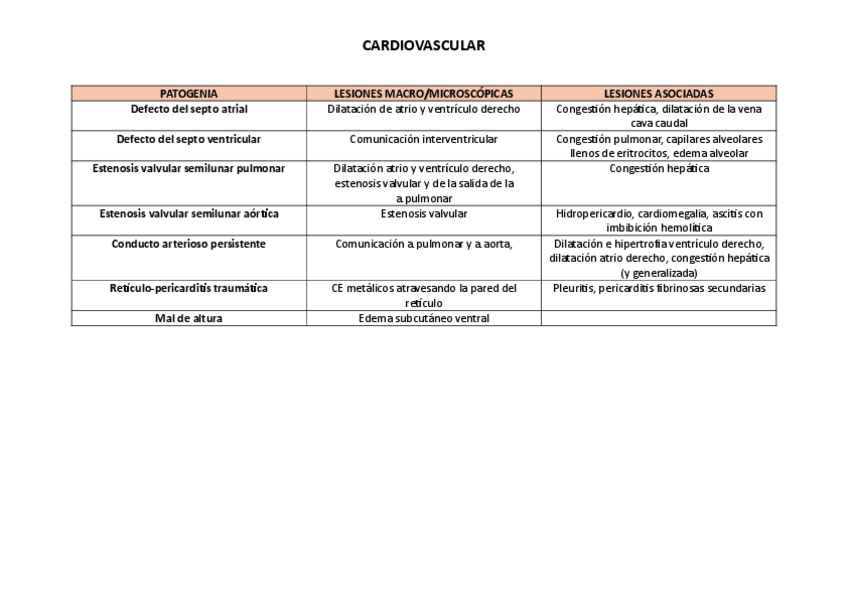 CARDIOVASCULAR

| PATOGENIA | LESIONES MACRO/MICROSCÓPICAS | LESIONES ASOCIADAS |
|---|---|---|
| Defecto del septo atrial | Dilatación de atrio y ventrículo derecho | Congestión hepática, dilatación de la vena cava caudal |
| Defecto del septo ventricular | Comunicación interventricular | Congestión pulmonar, capilares alveolares llenos de eritrocitos, edema alveolar |
| Estenosis valvular semilunar pulmonar | Dilatación atrio y ventrículo derecho, estenosis valvular y de la salida de la a. pulmonar | Congestión hepática |
| Estenosis valvular semilunar aórtica | Estenosis valvular | Hidropericardio, cardiomegalia, ascitis con imbibición hemolítica |
| Conducto arterioso persistente | Comunicación a. pulmonar y a. aorta, | Dilatación e hipertrofia ventrículo derecho, dilatación atrio derecho, congestión hepática (y generalizada) |
| Retículo-pericarditis traumática | CE metálicos atravesando la pared del retículo | Pleuritis, pericarditis fibrinosas secundarias |
| Mal de altura | Edema subcutáneo ventral | |